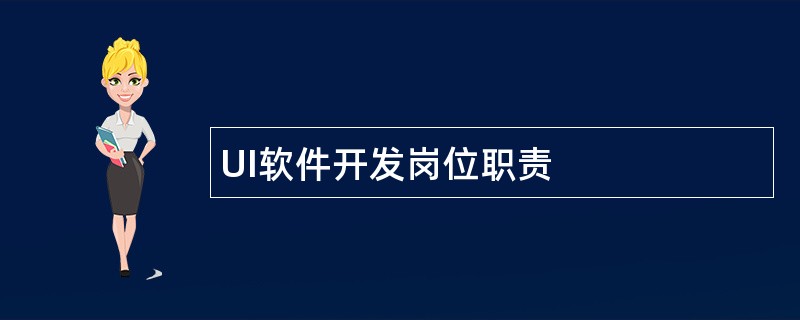 UI软件开发岗位职责